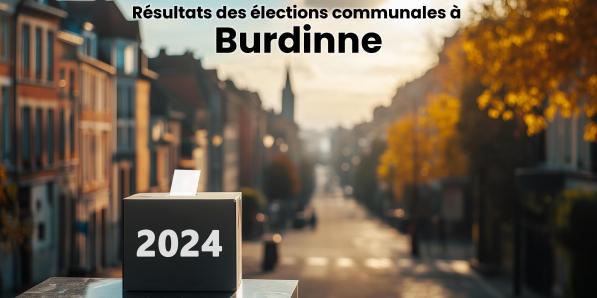 Résultats des élections communales à
Burdinne

2024